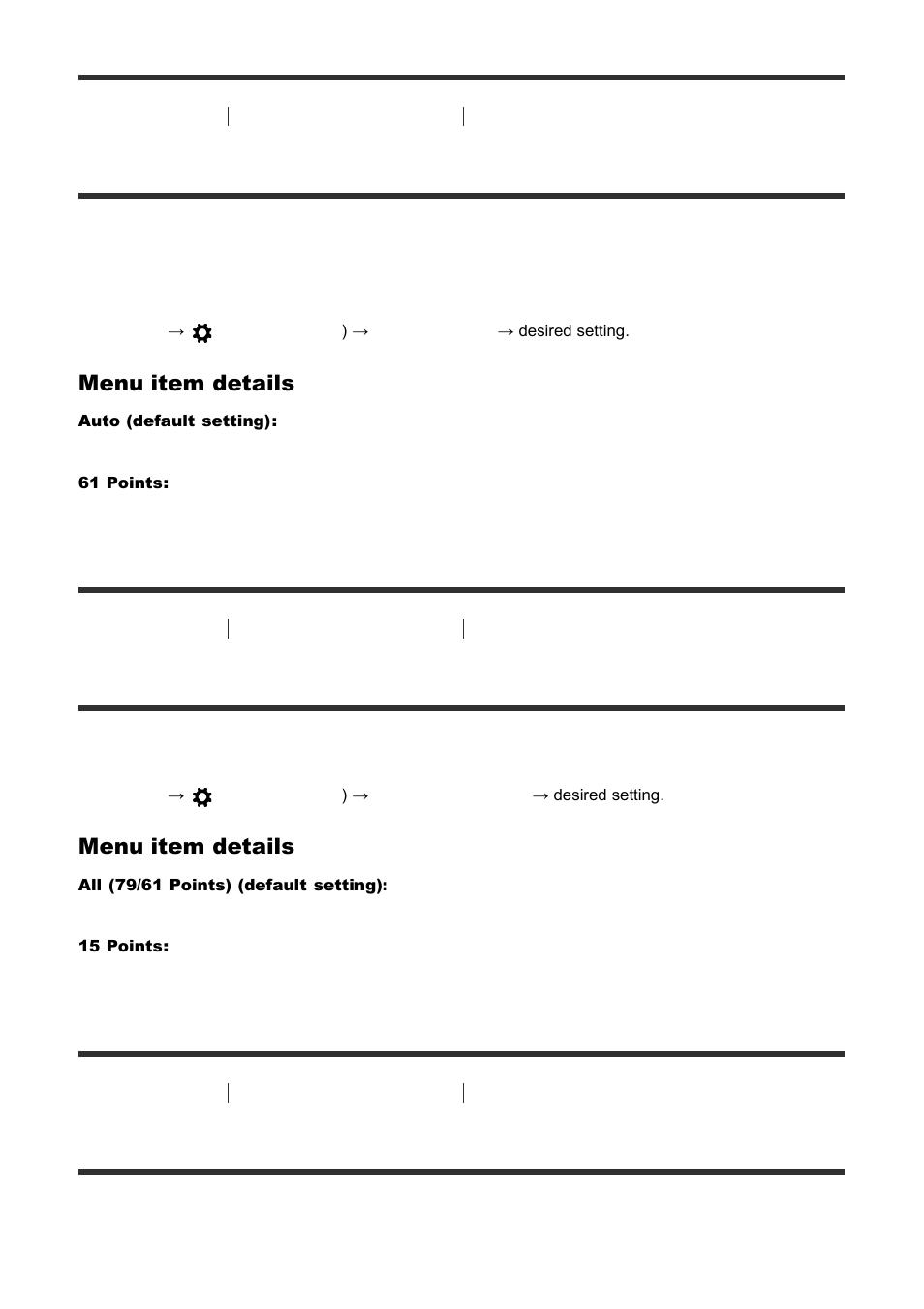 → ) → → desired setting.

Menu item details

Auto (default setting):

61 Points:

→ ) → → desired setting.

Menu item details

All (79/61 Points) (default setting):

15 Points: